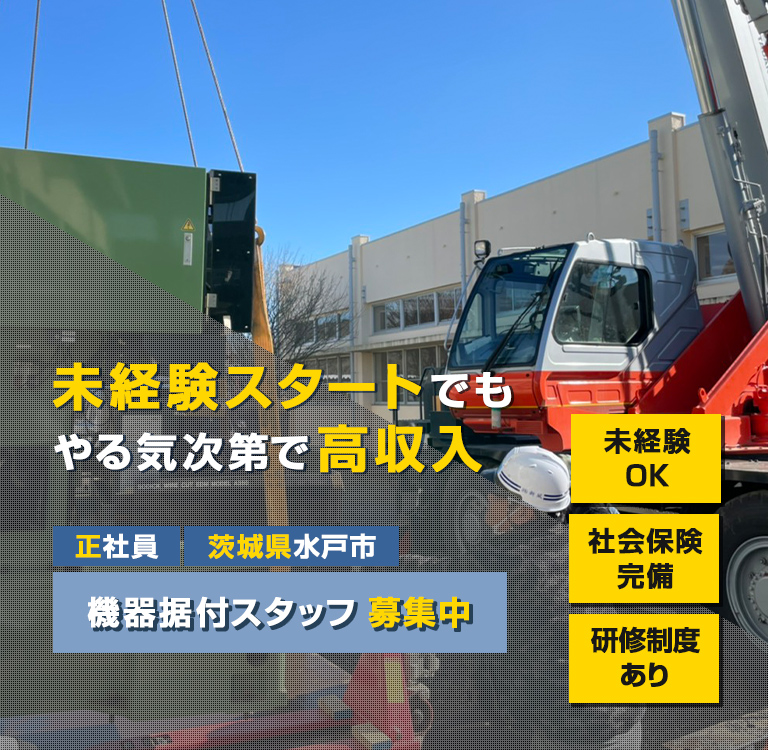 未経験スタートでも
やる気次第で高収入

正社員 茨城県水戸市

機器据付スタッフ 募集中

未経験
OK

社会保険
完備

研修制度
あり